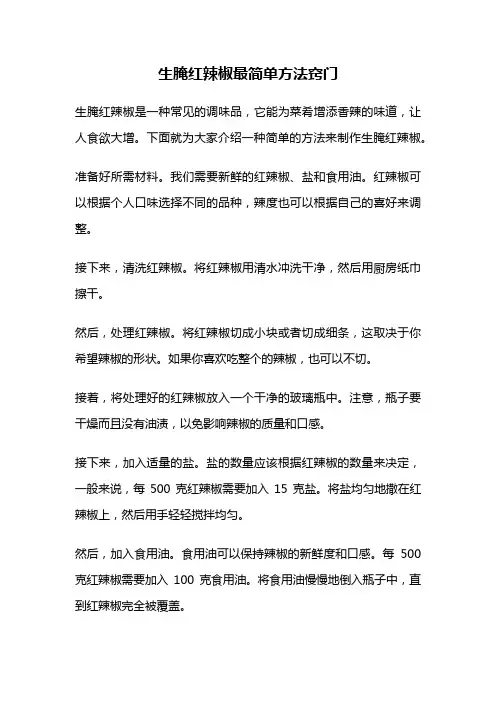 生腌红辣椒最简单方法窍门

生腌红辣椒是一种常见的调味品，它能为菜肴增添香辣的味道，让人食欲大增。下面就为大家介绍一种简单的方法来制作生腌红辣椒。

准备好所需材料。我们需要新鲜的红辣椒、盐和食用油。红辣椒可以根据个人口味选择不同的品种，辣度也可以根据自己的喜好来调整。

接下来，清洗红辣椒。将红辣椒用清水冲洗干净，然后用厨房纸巾擦干。

然后，处理红辣椒。将红辣椒切成小块或者切成细条，这取决于你希望辣椒的形状。如果你喜欢吃整个的辣椒，也可以不切。

接着，将处理好的红辣椒放入一个干净的玻璃瓶中。注意，瓶子要干燥而且没有油渍，以免影响辣椒的质量和口感。

接下来，加入适量的盐。盐的数量应该根据红辣椒的数量来决定，一般来说，每 500 克红辣椒需要加入 15 克盐。将盐均匀地撒在红辣椒上，然后用手轻轻搅拌均匀。

然后，加入食用油。食用油可以保持辣椒的新鲜度和口感。每 500 克红辣椒需要加入 100 克食用油。将食用油慢慢地倒入瓶子中，直到红辣椒完全被覆盖。